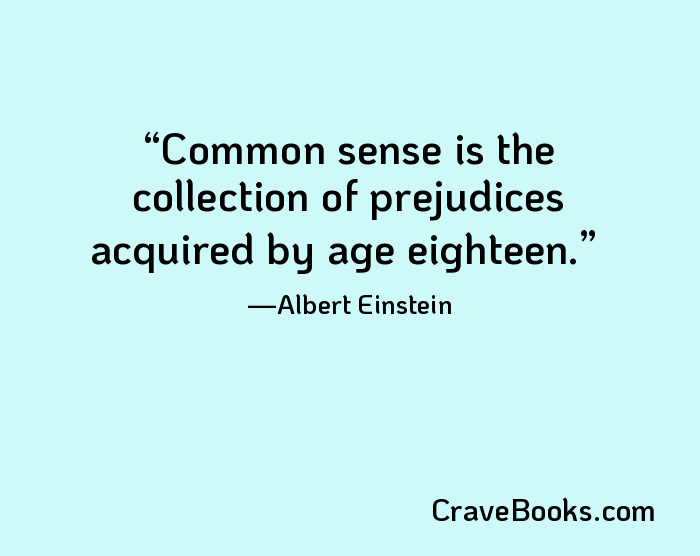 “Common sense is the collection of prejudices acquired by age eighteen.”

—Albert Einstein

CraveBooks.com